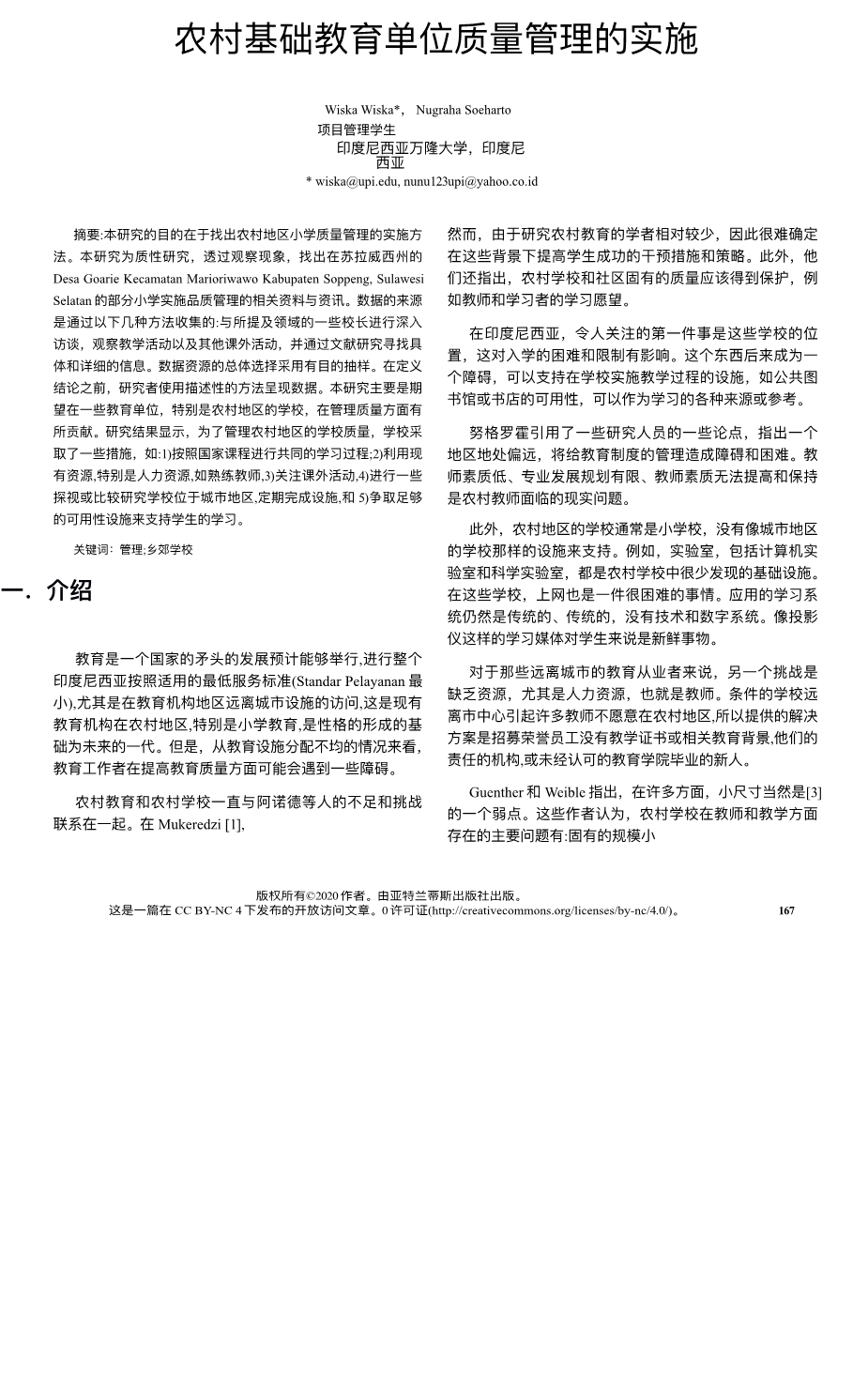 农村基础教育单位质量管理的实施

Wiska Wiska*， Nugraha Soeharto
项目管理学生
印度尼西亚万隆大学，印度尼西亚
* wiska@upi.edu, nunu123upi@yahoo.co.id

摘要:本研究的目的在于找出农村地区小学质量管理的实施方法。本研究为质性研究，透过观察现象，找出在苏拉威西州的 Desa Goarie Kecamatan Marioriwawo Kabupaten Soppeng, Sulawesi Selatan 的部分小学实施品质管理的相关资料与资讯。数据的来源是通过以下几种方法收集的:与所提及领域的一些校长进行深入访谈，观察教学活动以及其他课外活动，并通过文献研究寻找具体和详细的信息。数据资源的总体选择采用有目的抽样。在定义结论之前，研究者使用描述性的方法呈现数据。本研究主要是期望在一些教育单位，特别是农村地区的学校，在管理质量方面有所贡献。研究结果显示，为了管理农村地区的学校质量，学校采取了一些措施，如:1)按照国家课程进行共同的学习过程;2)利用现有资源,特别是人力资源,如熟练教师,3)关注课外活动,4)进行一些探视或比较研究学校位于城市地区,定期完成设施,和 5)争取足够的可用性设施来支持学生的学习。

关键词：管理;乡郊学校

一．介绍

教育是一个国家的矛头的发展预计能够举行,进行整个印度尼西亚按照适用的最低服务标准(Standar Pelayanan 最小),尤其是在教育机构地区远离城市设施的访问,这是现有教育机构在农村地区,特别是小学教育,是性格的形成的基础为未来的一代。但是，从教育设施分配不均的情况来看,教育工作者在提高教育质量方面可能会遇到一些障碍。

农村教育和农村学校一直与阿诺德等人的不足和挑战联系在一起。在 Mukeredzi [1],

然而，由于研究农村教育的学者相对较少，因此很难确定在这些背景下提高学生成功的干预措施和策略。此外，他们还指出，农村学校和社区固有的质量应该得到保护，例如教师和学习者的学习愿望。

在印度尼西亚，令人关注的第一件事是这些学校的位置，这对入学的困难和限制有影响。这个东西后来成为一个障碍，可以支持在学校实施教学过程的设施，如公共图书馆或书店的可用性，可以作为学习的各种来源或参考。

努格罗霍引用了一些研究人员的一些论点，指出一个地区地处偏远，将给教育制度的管理造成障碍和困难。教师素质低、专业发展规划有限、教师素质无法提高和保持是农村教师面临的现实问题。

此外，农村地区的学校通常是小学校，没有像城市地区的学校那样的设施来支持。例如，实验室，包括计算机实验室和科学实验室，都是农村学校中很少发现的基础设施。在这些学校，上网也是一件很困难的事情。应用的学习系统仍然是传统的、传统的，没有技术和数字系统。像投影仪这样的学习媒体对学生来说是新鲜事物。

对于那些远离城市的教育从业者来说，另一个挑战是缺乏资源，尤其是人力资源，也就是教师。条件的学校远离市中心引起许多教师不愿意在农村地区,所以提供的解决方案是招募荣誉员工没有教学证书或相关教育背景,他们的责任的机构,或未经认可的教育学院毕业的新人。

Guenther 和 Weible 指出，在许多方面，小尺寸当然是[3]的一个弱点。这些作者认为，农村学校在教师和教学方面存在的主要问题有:固有的规模小

版权所有©2020 作者。由亚特兰蒂斯出版社出版。
这是一篇在 CC BY-NC 4 下发布的开放访问文章。0 许可证(http://creativecommons.org/licenses/by-nc/4.0/)。 167